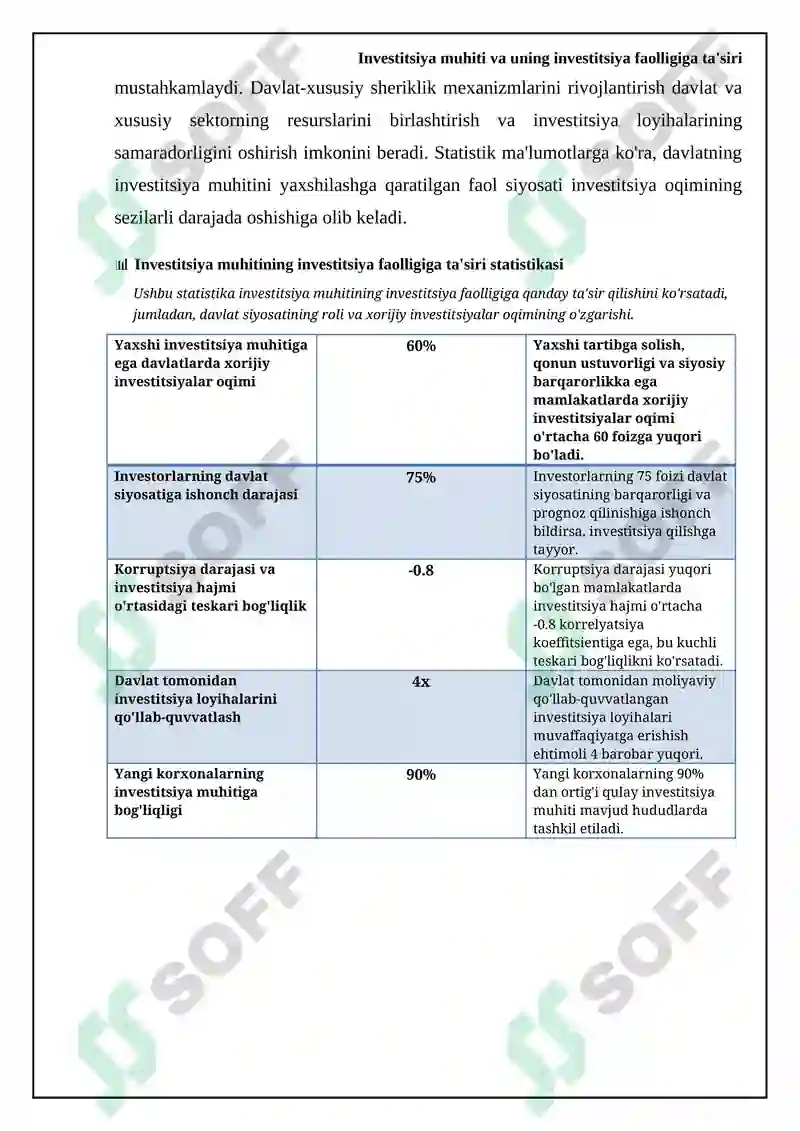 Investitsiya muhiti va uning investitsiya faolligiga ta'siri

mustahkamlaydi. Davlat-xususiy sheriklik mexanizmlarini rivojlantirish davlat va xususiy sektorning resurslarini birlashtirish va investitsiya loyihalarining samaradorligini oshirish imkonini beradi. Statistik ma'lumotlarga ko'ra, davlatning investitsiya muhitini yaxshilashga qaratilgan faol siyosati investitsiya oqimining sezilarli darajada oshishiga olib keladi.

Investitsiya muhitining investitsiya faolligiga ta'siri statistikasi

Ushbu statistika investitsiya muhitining investitsiya faolligiga qanday ta'sir qilishini ko'rsatadi, jumladan, davlat siyosatining roli va xorijiy investitsiyalar oqimining o'zgarishi.

| Yaxshi investitsiya muhitiga ega davlatlarda xorijiy investitsiyalar oqimi | 60% | Yaxshi tartibga solish, qonun ustuvorligi va siyosiy barqarorlikka ega mamlakatlarda xorijiy investitsiyalar oqimi o'rtacha 60 foizga yuqori bo'ladi. |
|---|---|---|
| Investorlarning davlat siyosatiga ishonch darajasi | 75% | Investorlarning 75 foizi davlat siyosatining barqarorligi va prognoz qilinishiga ishonch bildirsa, investitsiya qilishga tayyor. |
| Korruptsiya darajasi va investitsiya hajmi o'rtasidagi teskari bog'liqlik | -0.8 | Korruptsiya darajasi yuqori bo'lgan mamlakatlarda investitsiya hajmi o'rtacha -0.8 korrelyatsiya koeffitsientiga ega, bu kuchli teskari bog'liqlikni ko'rsatadi. |
| Davlat tomonidan investitsiya loyihalarini qo'llab-quvvatlash | 4x | Davlat tomonidan moliyaviy qo'llab-quvvatlangan investitsiya loyihalari muvaffaqiyatga erishish ehtimoli 4 barobar yuqori. |
| Yangi korxonalarning investitsiya muhitiga bog'liqligi | 90% | Yangi korxonalarning 90% dan ortig'i qulay investitsiya muhiti mavjud hududlarda tashkil etiladi. |

SOFF